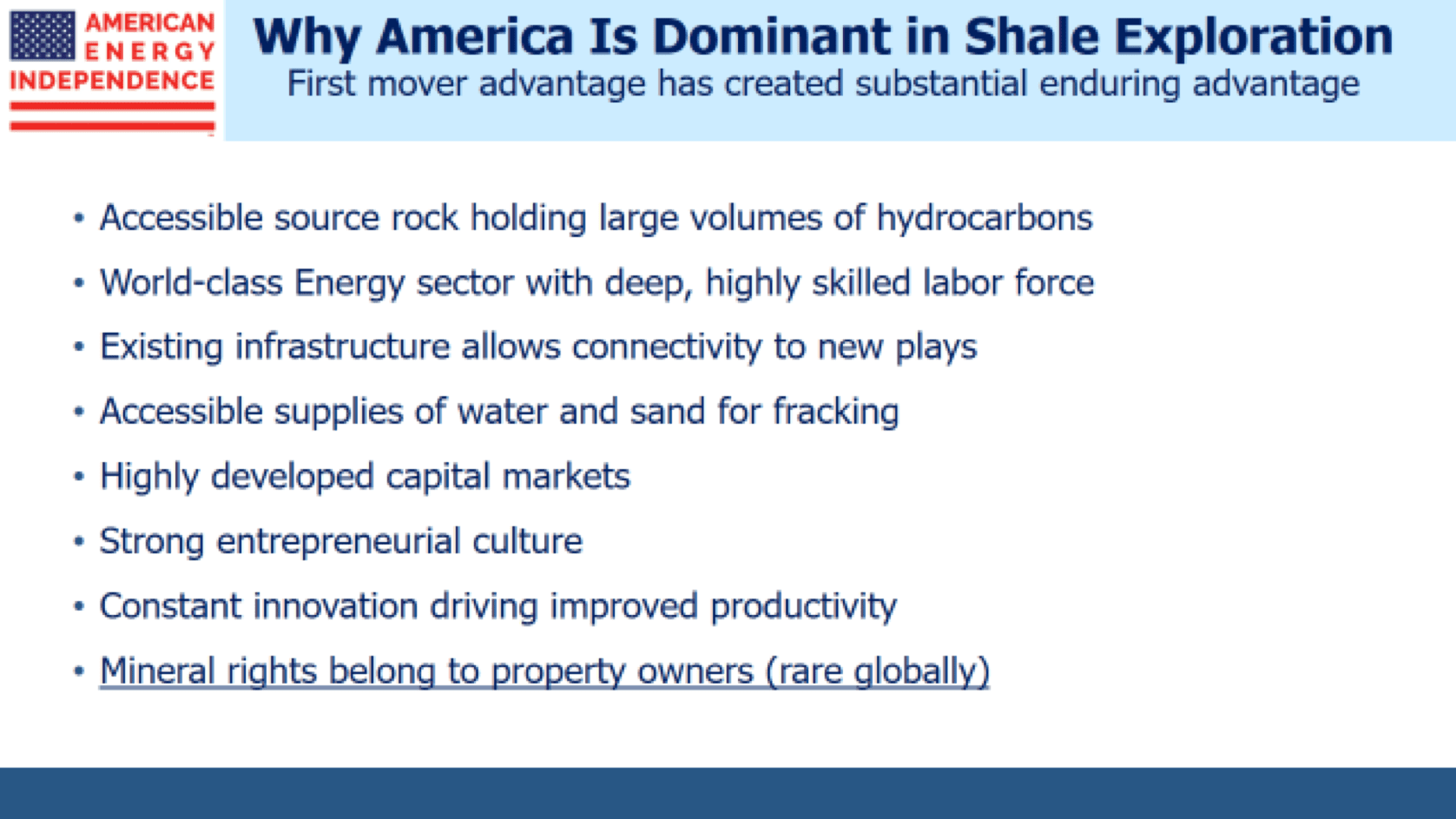 AMERICAN ENERGY INDEPENDENCE

Why America Is Dominant in Shale Exploration
First mover advantage has created substantial enduring advantage

• Accessible source rock holding large volumes of hydrocarbons
• World-class Energy sector with deep, highly skilled labor force
• Existing infrastructure allows connectivity to new plays
• Accessible supplies of water and sand for fracking
• Highly developed capital markets
• Strong entrepreneurial culture
• Constant innovation driving improved productivity
• Mineral rights belong to property owners (rare globally)